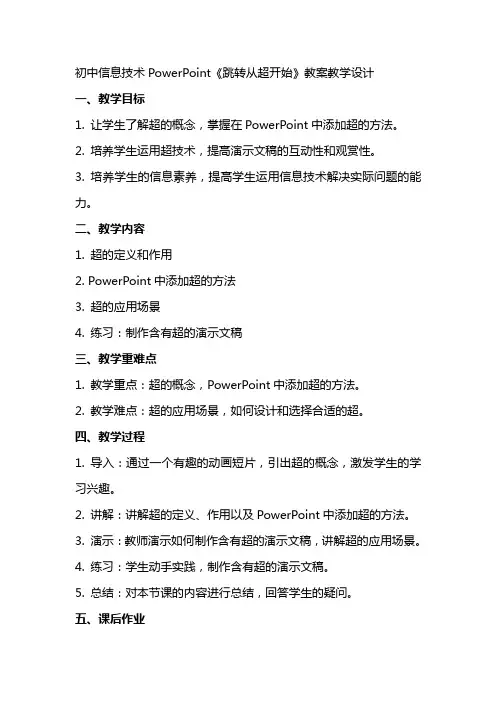 初中信息技术 PowerPoint《跳转从超开始》教案教学设计

一、教学目标

1. 让学生了解超的概念，掌握在 PowerPoint 中添加超的方法。

2. 培养学生运用超技术，提高演示文稿的互动性和观赏性。

3. 培养学生的信息素养，提高学生运用信息技术解决实际问题的能力。

二、教学内容

1. 超的定义和作用

2. PowerPoint 中添加超的方法

3. 超的应用场景

4. 练习：制作含有超的演示文稿

三、教学重难点

1. 教学重点：超的概念，PowerPoint 中添加超的方法。

2. 教学难点：超的应用场景，如何设计和选择合适的超。

四、教学过程

1. 导入：通过一个有趣的动画短片，引出超的概念，激发学生的学习兴趣。

2. 讲解：讲解超的定义、作用以及 PowerPoint 中添加超的方法。

3. 演示：教师演示如何制作含有超的演示文稿，讲解超的应用场景。

4. 练习：学生动手实践，制作含有超的演示文稿。

5. 总结：对本节课的内容进行总结，回答学生的疑问。

五、课后作业